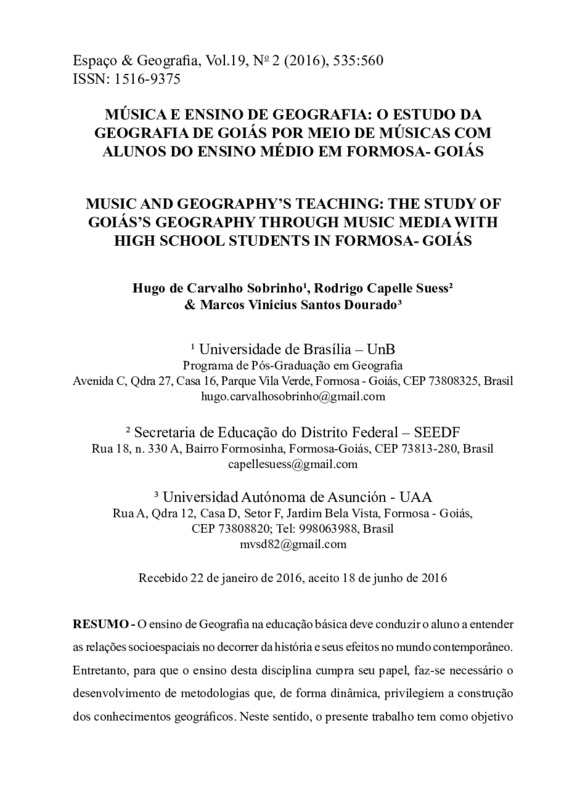 Espaço & Geografia, Vol.19, Nº 2 (2016), 535:560
ISSN: 1516-9375

MÚSICA E ENSINO DE GEOGRAFIA: O ESTUDO DA GEOGRAFIA DE GOIÁS POR MEIO DE MÚSICAS COM ALUNOS DO ENSINO MÉDIO EM FORMOSA- GOIÁS

MUSIC AND GEOGRAPHY'S TEACHING: THE STUDY OF GOIÁS'S GEOGRAPHY THROUGH MUSIC MEDIA WITH HIGH SCHOOL STUDENTS IN FORMOSA- GOIÁS

Hugo de Carvalho Sobrinho¹, Rodrigo Capelle Suess² & Marcos Vinicius Santos Dourado³

¹ Universidade de Brasília – UnB
Programa de Pós-Graduação em Geografia
Avenida C, Qdra 27, Casa 16, Parque Vila Verde, Formosa - Goiás, CEP 73808325, Brasil
hugo.carvalhosobrinho@gmail.com

² Secretaria de Educação do Distrito Federal – SEEDF
Rua 18, n. 330 A, Bairro Formosinha, Formosa-Goiás, CEP 73813-280, Brasil
capellesuess@gmail.com

³ Universidad Autónoma de Asunción - UAA
Rua A, Qdra 12, Casa D, Setor F, Jardim Bela Vista, Formosa - Goiás, CEP 73808820; Tel: 998063988, Brasil
mvsd82@gmail.com

Recebido 22 de janeiro de 2016, aceito 18 de junho de 2016

RESUMO - O ensino de Geografia na educação básica deve conduzir o aluno a entender as relações socioespaciais no decorrer da história e seus efeitos no mundo contemporâneo. Entretanto, para que o ensino desta disciplina cumpra seu papel, faz-se necessário o desenvolvimento de metodologias que, de forma dinâmica, privilegiem a construção dos conhecimentos geográficos. Neste sentido, o presente trabalho tem como objetivo